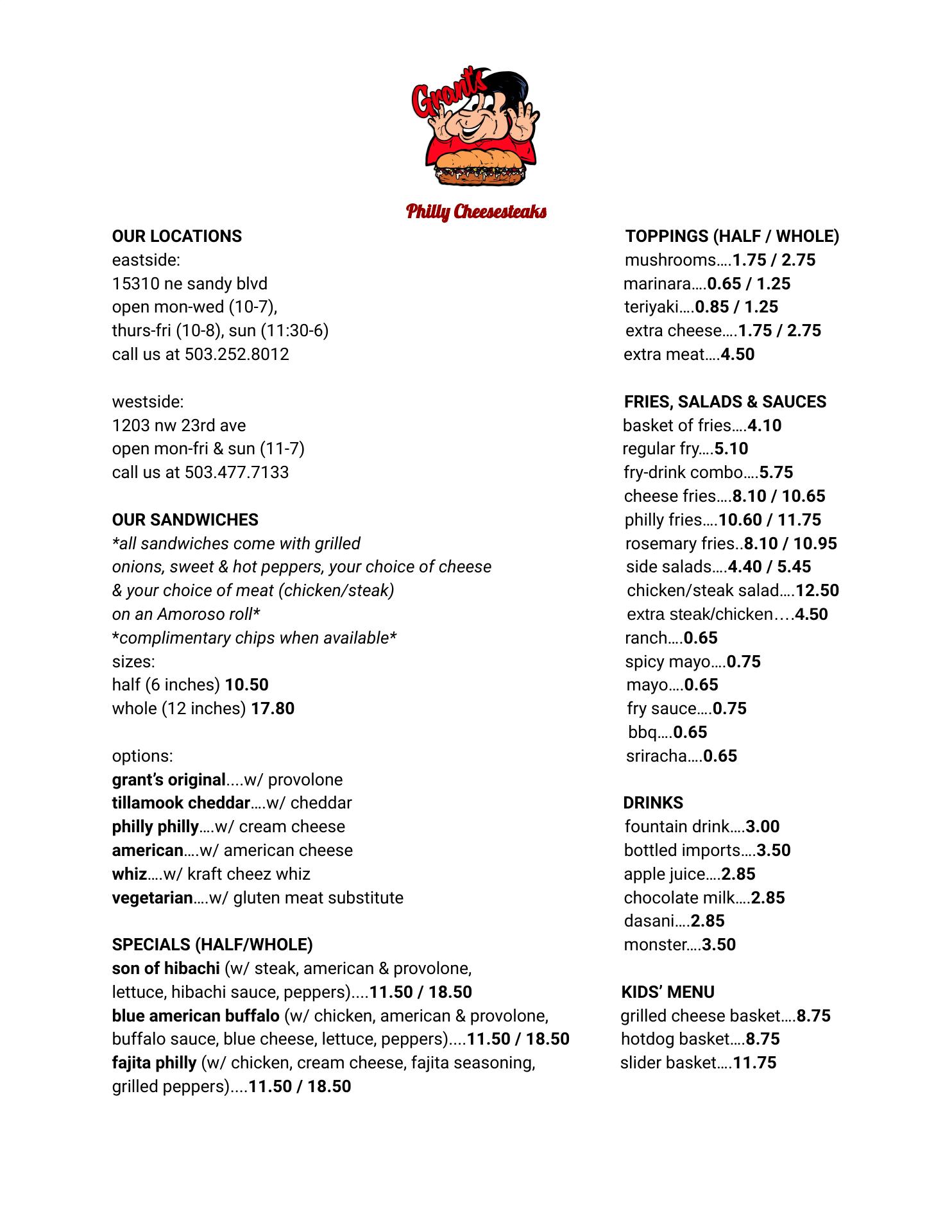 Grant's

Philly Cheesesteaks

OUR LOCATIONS
eastside:
15310 ne sandy blvd
open mon-wed (10-7),
thurs-fri (10-8), sun (11:30-6)
call us at 503.252.8012

westside:
1203 nw 23rd ave
open mon-fri & sun (11-7)
call us at 503.477.7133

OUR SANDWICHES
*all sandwiches come with grilled onions, sweet & hot peppers, your choice of cheese & your choice of meat (chicken/steak) on an Amoroso roll*
*complimentary chips when available*
sizes:
half (6 inches) 10.50
whole (12 inches) 17.80

options:
grant's original....w/ provolone
tillamook cheddar….w/ cheddar
philly philly….w/ cream cheese
american….w/ american cheese
whiz….w/ kraft cheez whiz
vegetarian….w/ gluten meat substitute

SPECIALS (HALF/WHOLE)
son of hibachi (w/ steak, american & provolone, lettuce, hibachi sauce, peppers)....11.50 / 18.50
blue american buffalo (w/ chicken, american & provolone, buffalo sauce, blue cheese, lettuce, peppers)....11.50 / 18.50
fajita philly (w/ chicken, cream cheese, fajita seasoning, grilled peppers)....11.50 / 18.50

TOPPINGS (HALF / WHOLE)
mushrooms….1.75 / 2.75
marinara….0.65 / 1.25
teriyaki….0.85 / 1.25
extra cheese….1.75 / 2.75
extra meat….4.50

FRIES, SALADS & SAUCES
basket of fries….4.10
regular fry….5.10
fry-drink combo….5.75
cheese fries….8.10 / 10.65
philly fries….10.60 / 11.75
rosemary fries..8.10 / 10.95
side salads….4.40 / 5.45
chicken/steak salad….12.50
extra steak/chicken….4.50
ranch….0.65
spicy mayo….0.75
mayo….0.65
fry sauce….0.75
bbq….0.65
sriracha….0.65

DRINKS
fountain drink….3.00
bottled imports….3.50
apple juice….2.85
chocolate milk….2.85
dasani….2.85
monster….3.50

KIDS' MENU
grilled cheese basket….8.75
hotdog basket….8.75
slider basket….11.75